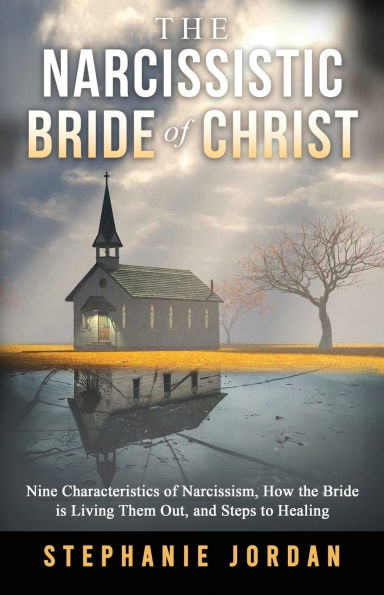 THE
NARCISSISTIC
BRIDE of CHRIST

Nine Characteristics of Narcissism, How the Bride is Living Them Out, and Steps to Healing

STEPHANIE JORDAN